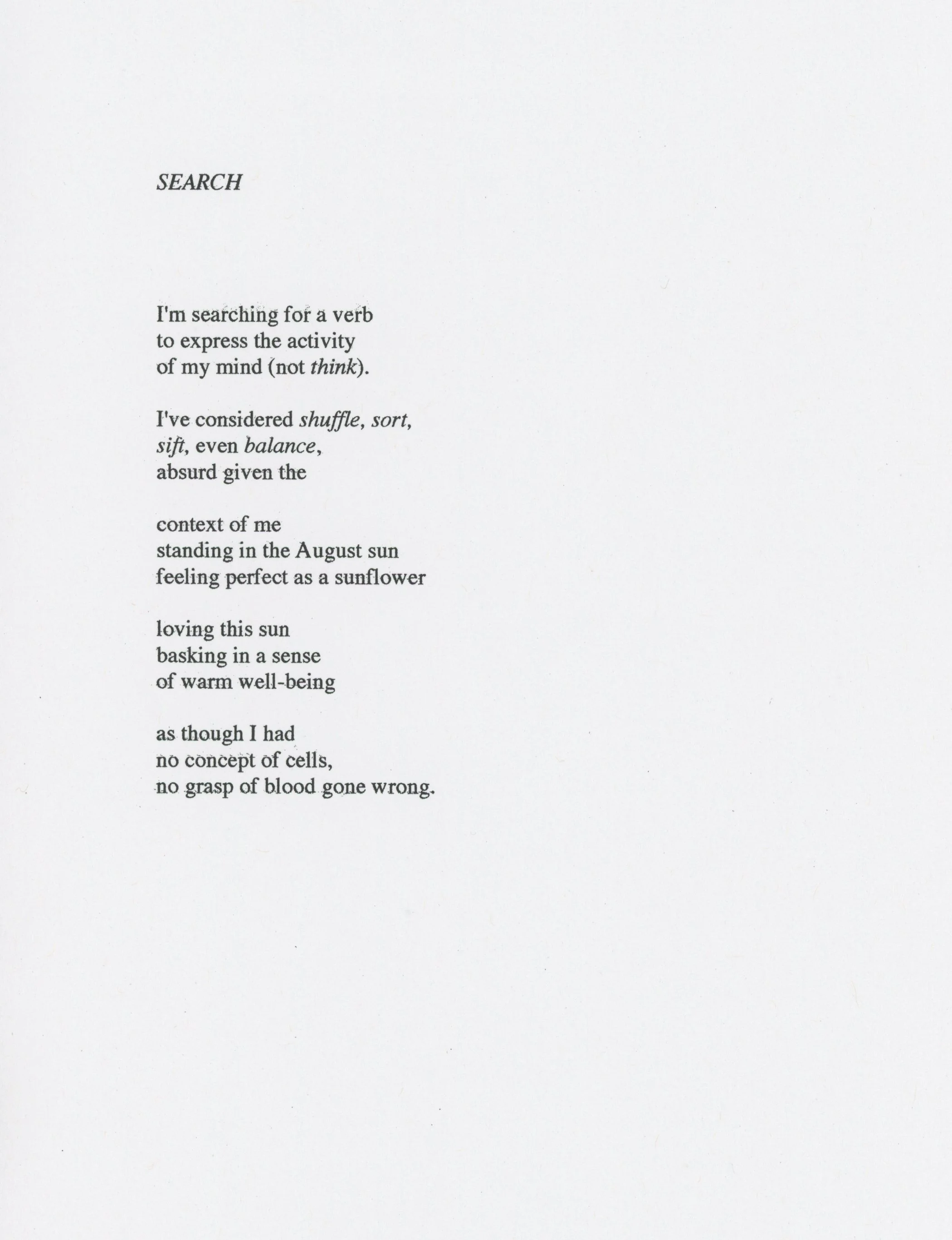 SEARCH

I'm searching for a verb
to express the activity
of my mind (not think).

I've considered shuffle, sort,
sift, even balance,
absurd given the

context of me
standing in the August sun
feeling perfect as a sunflower

loving this sun
basking in a sense
of warm well-being

as though I had
no concept of cells,
no grasp of blood gone wrong.